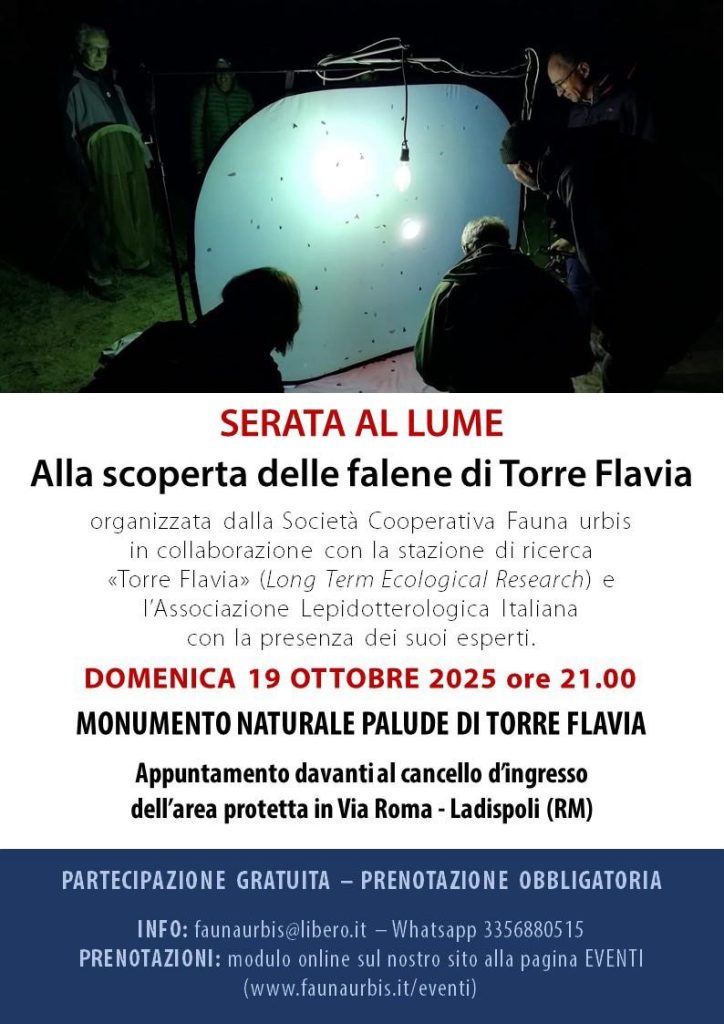 SERATA AL LUME
Alla scoperta delle falene di Torre Flavia

organizzata dalla Società Cooperativa Fauna urbis in collaborazione con la stazione di ricerca «Torre Flavia» (Long Term Ecological Research) e l'Associazione Lepidotterologica Italiana con la presenza dei suoi esperti.

DOMENICA 19 OTTOBRE 2025 ore 21.00

MONUMENTO NATURALE PALUDE DI TORRE FLAVIA

Appuntamento davanti al cancello d'ingresso dell'area protetta in Via Roma - Ladispoli (RM)

PARTECIPAZIONE GRATUITA – PRENOTAZIONE OBBLIGATORIA

INFO: faunaurbis@libero.it – Whatsapp 3356880515
PRENOTAZIONI: modulo online sul nostro sito alla pagina EVENTI (www.faunaurbis.it/eventi)